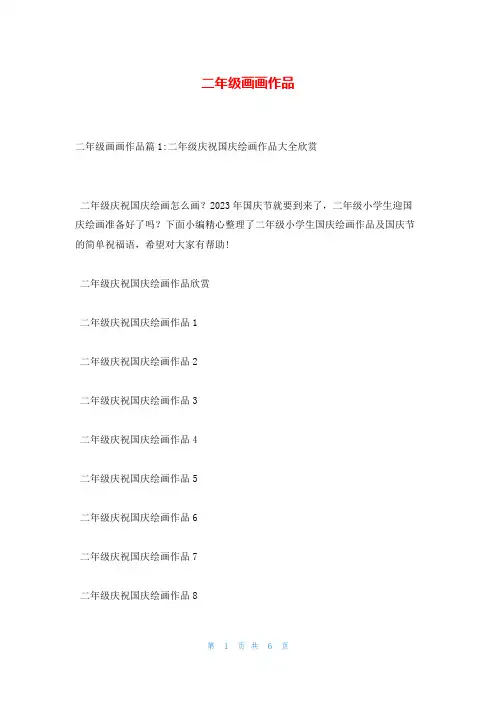 二年级画画作品

二年级画画作品篇 1:二年级庆祝国庆绘画作品大全欣赏

二年级庆祝国庆绘画怎么画？2023 年国庆节就要到来了，二年级小学生迎国庆绘画准备好了吗？下面小编精心整理了二年级小学生国庆绘画作品及国庆节的简单祝福语，希望对大家有帮助!

二年级庆祝国庆绘画作品欣赏

二年级庆祝国庆绘画作品 1

二年级庆祝国庆绘画作品 2

二年级庆祝国庆绘画作品 3

二年级庆祝国庆绘画作品 4

二年级庆祝国庆绘画作品 5

二年级庆祝国庆绘画作品 6

二年级庆祝国庆绘画作品 7

二年级庆祝国庆绘画作品 8

第 1 页 共 6 页